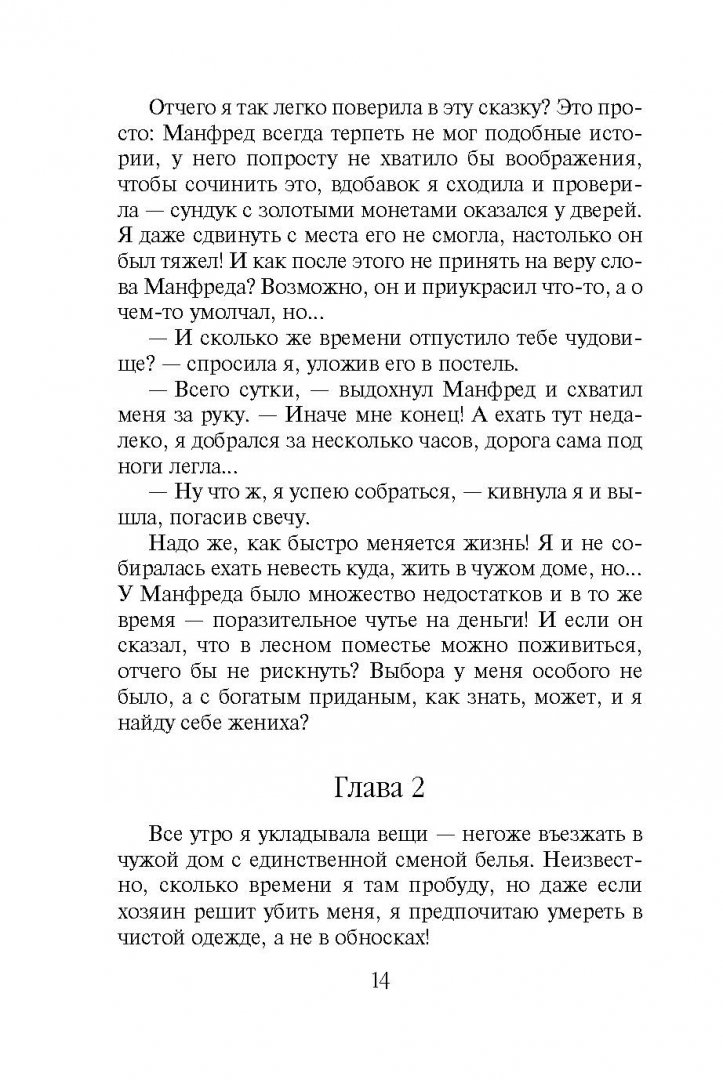 Отчего я так легко поверила в эту сказку? Это просто: Манфред всегда терпеть не мог подобные истории, у него попросту не хватило бы воображения, чтобы сочинить это, вдобавок я сходила и проверила — сундук с золотыми монетами оказался у дверей. Я даже сдвинуть с места его не смогла, настолько он был тяжел! И как после этого не принять на веру слова Манфреда? Возможно, он и приукрасил что-то, а о чем-то умолчал, но...

— И сколько же времени отпустило тебе чудовище? — спросила я, уложив его в постель.

— Всего сутки, — выдохнул Манфред и схватил меня за руку. — Иначе мне конец! А ехать тут недалеко, я добрался за несколько часов, дорога сама под ноги легла...

— Ну что ж, я успею собраться, — кивнула я и вышла, погасив свечу.

Надо же, как быстро меняется жизнь! Я и не собиралась ехать невесть куда, жить в чужом доме, но... У Манфреда было множество недостатков и в то же время — поразительное чутье на деньги! И если он сказал, что в лесном поместье можно поживиться, отчего бы не рискнуть? Выбора у меня особого не было, а с богатым приданым, как знать, может, и я найду себе жениха?

Глава 2

Все утро я укладывала вещи — негоже въезжать в чужой дом с единственной сменой белья. Неизвестно, сколько времени я там пробуду, но даже если хозяин решит убить меня, я предпочитаю умереть в чистой одежде, а не в обносках!

14